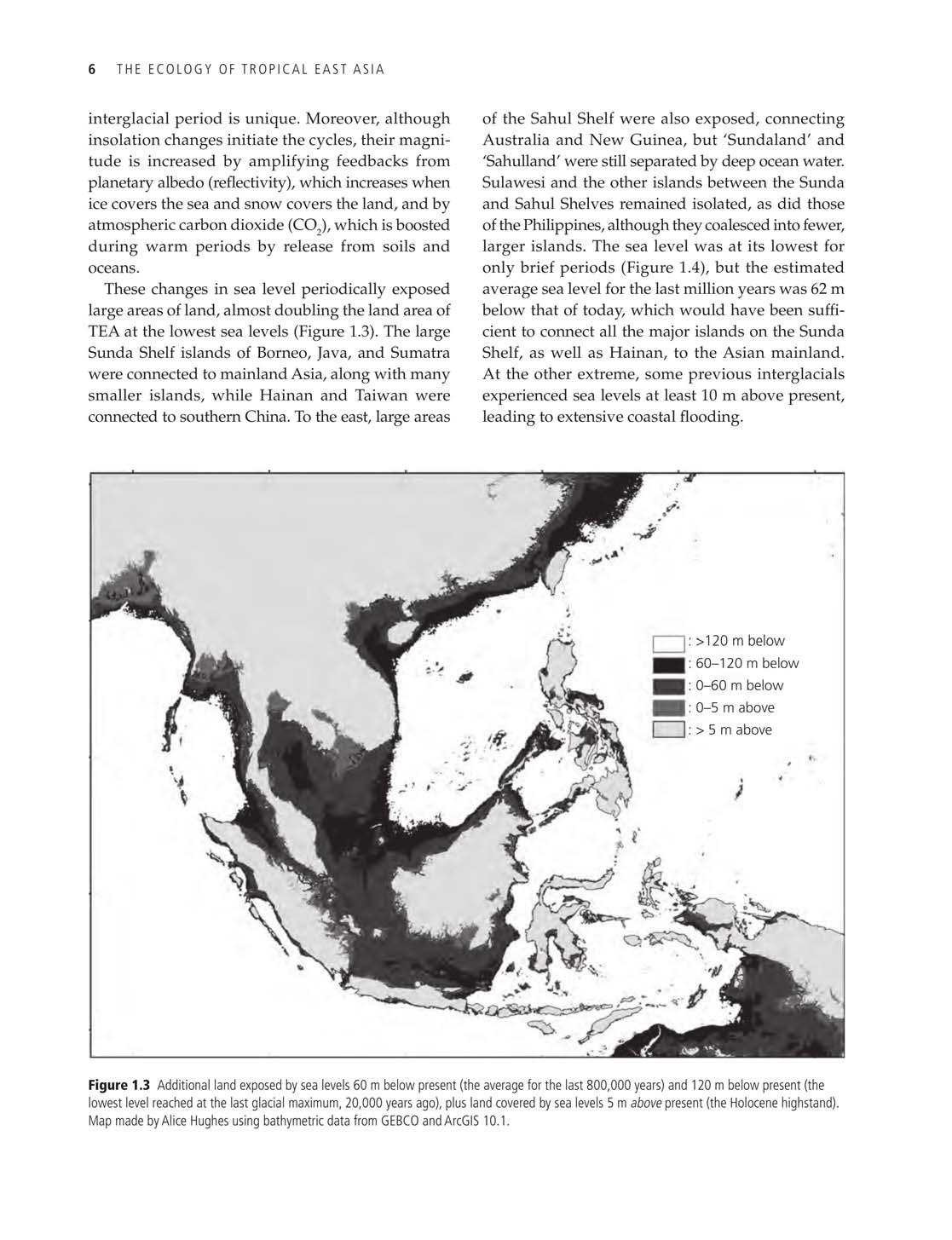 6 THE ECOLOGY OF TROPICAL EAST ASIA

interglacial period is unique. Moreover, although insolation changes initiate the cycles, their magnitude is increased by amplifying feedbacks from planetary albedo (reflectivity), which increases when ice covers the sea and snow covers the land, and by atmospheric carbon dioxide ($CO_2$), which is boosted during warm periods by release from soils and oceans.

These changes in sea level periodically exposed large areas of land, almost doubling the land area of TEA at the lowest sea levels (Figure 1.3). The large Sunda Shelf islands of Borneo, Java, and Sumatra were connected to mainland Asia, along with many smaller islands, while Hainan and Taiwan were connected to southern China. To the east, large areas of the Sahul Shelf were also exposed, connecting Australia and New Guinea, but 'Sundaland' and 'Sahulland' were still separated by deep ocean water. Sulawesi and the other islands between the Sunda and Sahul Shelves remained isolated, as did those of the Philippines, although they coalesced into fewer, larger islands. The sea level was at its lowest for only brief periods (Figure 1.4), but the estimated average sea level for the last million years was 62 m below that of today, which would have been sufficient to connect all the major islands on the Sunda Shelf, as well as Hainan, to the Asian mainland. At the other extreme, some previous interglacials experienced sea levels at least 10 m above present, leading to extensive coastal flooding.

: >120 m below
: 60–120 m below
: 0–60 m below
: 0–5 m above
: > 5 m above

Figure 1.3 Additional land exposed by sea levels 60 m below present (the average for the last 800,000 years) and 120 m below present (the lowest level reached at the last glacial maximum, 20,000 years ago), plus land covered by sea levels 5 m above present (the Holocene highstand). Map made by Alice Hughes using bathymetric data from GEBCO and ArcGIS 10.1.